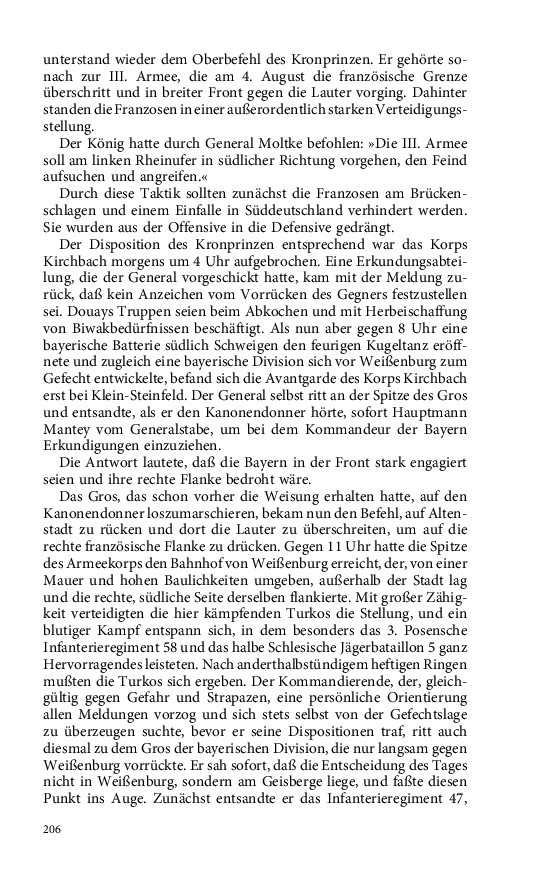 unterstand wieder dem Oberbefehl des Kronprinzen. Er gehörte sonach zur III. Armee, die am 4. August die französische Grenze überschritt und in breiter Front gegen die Lauter vorging. Dahinter standen die Franzosen in einer außerordentlich starken Verteidigungsstellung.

Der König hatte durch General Moltke befohlen: »Die III. Armee soll am linken Rheinufer in südlicher Richtung vorgehen, den Feind aufsuchen und angreifen.«

Durch diese Taktik sollten zunächst die Franzosen am Brückenschlagen und einem Einfalle in Süddeutschland verhindert werden. Sie wurden aus der Offensive in die Defensive gedrängt.

Der Disposition des Kronprinzen entsprechend war das Korps Kirchbach morgens um 4 Uhr aufgebrochen. Eine Erkundungsabteilung, die der General vorgeschickt hatte, kam mit der Meldung zurück, daß kein Anzeichen vom Vorrücken des Gegners festzustellen sei. Douays Truppen seien beim Abkochen und mit Herbeischaffung von Biwakbedürfnissen beschäftigt. Als nun aber gegen 8 Uhr eine bayerische Batterie südlich Schweigen den feurigen Kugeltanz eröffnete und zugleich eine bayerische Division sich vor Weißenburg zum Gefecht entwickelte, befand sich die Avantgarde des Korps Kirchbach erst bei Klein-Steinfeld. Der General selbst ritt an der Spitze des Gros und entsandte, als er den Kanonendonner hörte, sofort Hauptmann Mantey vom Generalstabe, um bei dem Kommandeur der Bayern Erkundigungen einzuziehen.

Die Antwort lautete, daß die Bayern in der Front stark engagiert seien und ihre rechte Flanke bedroht wäre.

Das Gros, das schon vorher die Weisung erhalten hatte, auf den Kanonendonner loszumarschieren, bekam nun den Befehl, auf Altenstadt zu rücken und dort die Lauter zu überschreiten, um auf die rechte französische Flanke zu drücken. Gegen 11 Uhr hatte die Spitze des Armeekorps den Bahnhof von Weißenburg erreicht, der, von einer Mauer und hohen Baulichkeiten umgeben, außerhalb der Stadt lag und die rechte, südliche Seite derselben flankierte. Mit großer Zähigkeit verteidigten die hier kämpfenden Turkos die Stellung, und ein blutiger Kampf entspann sich, in dem besonders das 3. Posensche Infanterieregiment 58 und das halbe Schlesische Jägerbataillon 5 ganz Hervorragendes leisteten. Nach anderthalbstündigem heftigen Ringen mußten die Turkos sich ergeben. Der Kommandierende, der, gleichgültig gegen Gefahr und Strapazen, eine persönliche Orientierung allen Meldungen vorzog und sich stets selbst von der Gefechtslage zu überzeugen suchte, bevor er seine Dispositionen traf, ritt auch diesmal zu dem Gros der bayerischen Division, die nur langsam gegen Weißenburg vorrückte. Er sah sofort, daß die Entscheidung des Tages nicht in Weißenburg, sondern am Geisberge liege, und faßte diesen Punkt ins Auge. Zunächst entsandte er das Infanterieregiment 47,

206